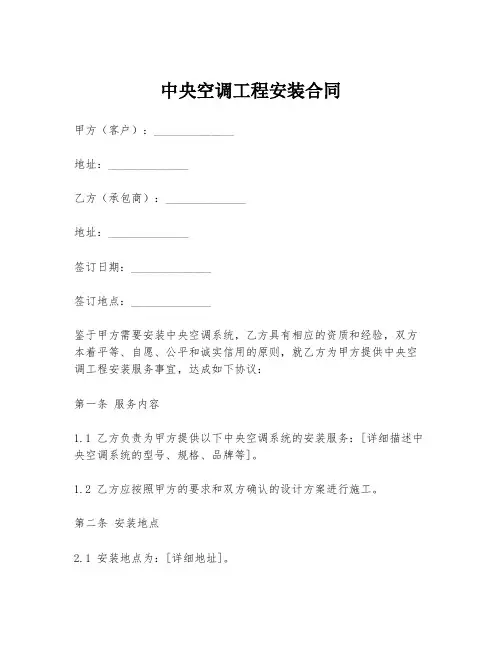 中央空调工程安装合同

甲方（客户）：______________

地址：______________

乙方（承包商）：______________

地址：______________

签订日期：______________

签订地点：______________

鉴于甲方需要安装中央空调系统，乙方具有相应的资质和经验，双方本着平等、自愿、公平和诚实信用的原则，就乙方为甲方提供中央空调工程安装服务事宜，达成如下协议：

第一条 服务内容

1.1 乙方负责为甲方提供以下中央空调系统的安装服务：[详细描述中央空调系统的型号、规格、品牌等]。

1.2 乙方应按照甲方的要求和双方确认的设计方案进行施工。

第二条 安装地点

2.1 安装地点为：[详细地址]。